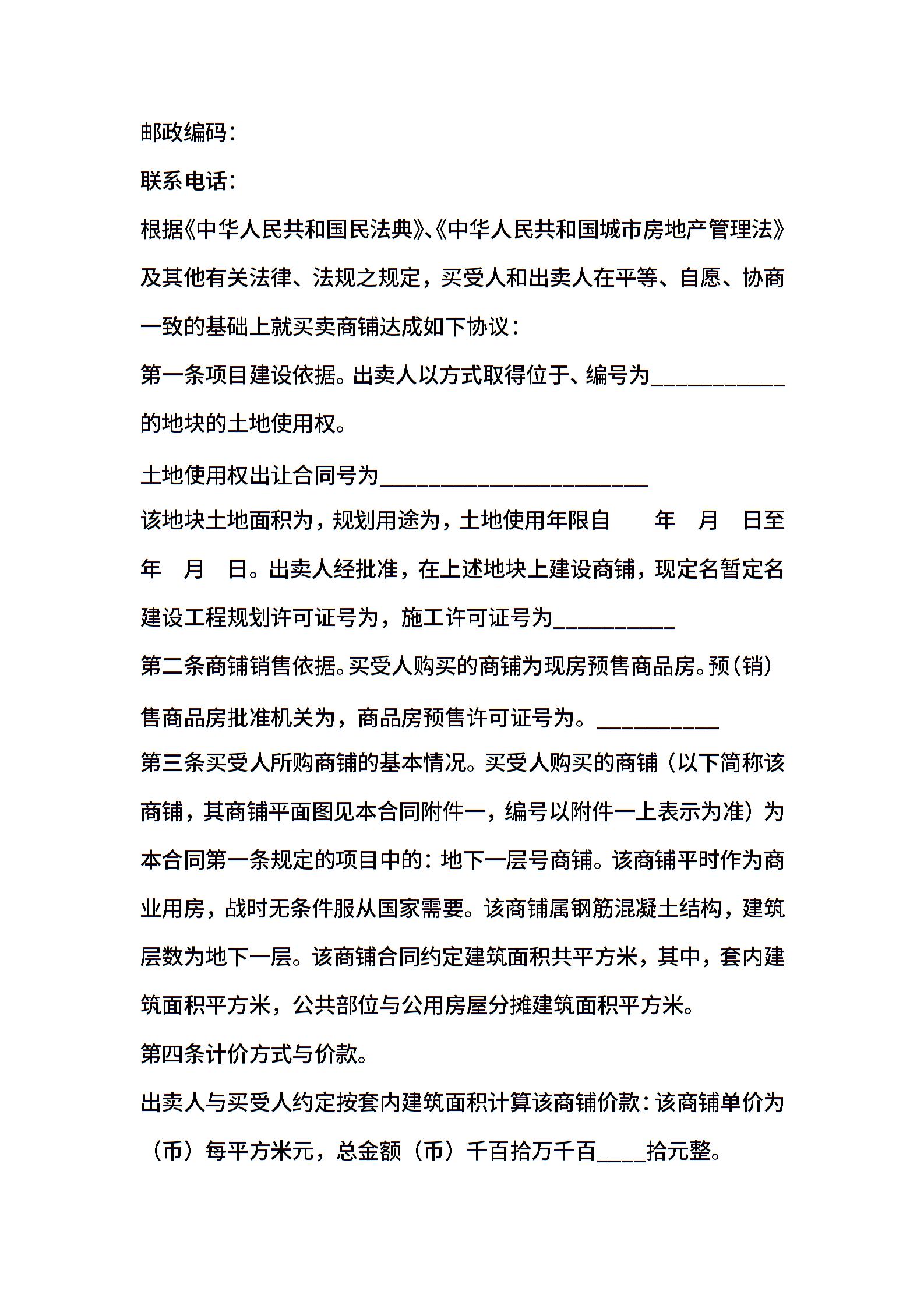 邮政编码：

联系电话：

根据《中华人民共和国民法典》、《中华人民共和国城市房地产管理法》及其他有关法律、法规之规定，买受人和出卖人在平等、自愿、协商一致的基础上就买卖商铺达成如下协议：

第一条项目建设依据。出卖人以方式取得位于、编号为___________的地块的土地使用权。

土地使用权出让合同号为______________________

该地块土地面积为，规划用途为，土地使用年限自　年　月　日至　年　月　日。出卖人经批准，在上述地块上建设商铺，现定名暂定名建设工程规划许可证号为，施工许可证号为__________

第二条商铺销售依据。买受人购买的商铺为现房预售商品房。预（销）售商品房批准机关为，商品房预售许可证号为。__________

第三条买受人所购商铺的基本情况。买受人购买的商铺（以下简称该商铺，其商铺平面图见本合同附件一，编号以附件一上表示为准）为本合同第一条规定的项目中的：地下一层号商铺。该商铺平时作为商业用房，战时无条件服从国家需要。该商铺属钢筋混凝土结构，建筑层数为地下一层。该商铺合同约定建筑面积共平方米，其中，套内建筑面积平方米，公共部位与公用房屋分摊建筑面积平方米。

第四条计价方式与价款。

出卖人与买受人约定按套内建筑面积计算该商铺价款：该商铺单价为（币）每平方米元，总金额（币）千百拾万千百____拾元整。